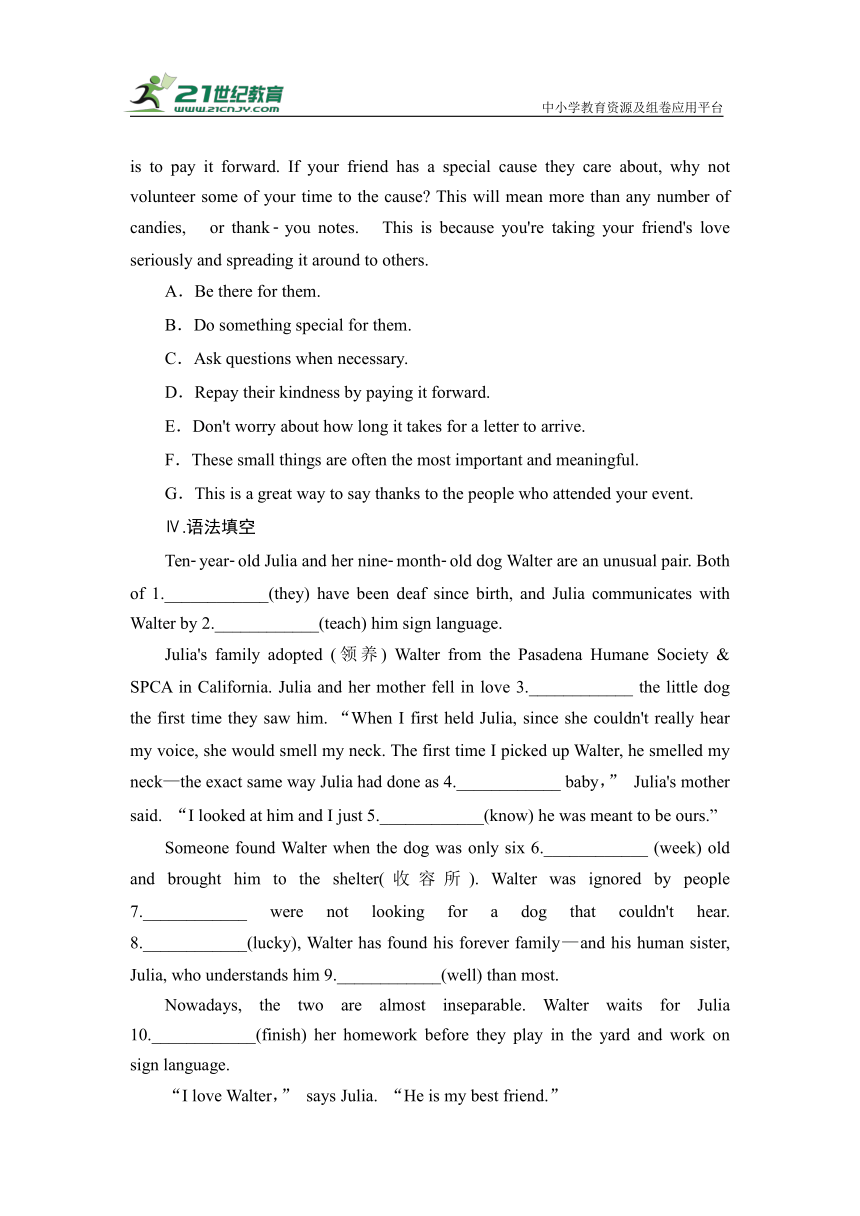 21世纪教育
www.21cnjy.com
中小学教育资源及组卷应用平台

is to pay it forward. If your friend has a special cause they care about, why not volunteer some of your time to the cause? This will mean more than any number of candies, or thank - you notes. This is because you're taking your friend's love seriously and spreading it around to others.

A．Be there for them.

B．Do something special for them.

C．Ask questions when necessary.

D．Repay their kindness by paying it forward.

E．Don't worry about how long it takes for a letter to arrive.

F．These small things are often the most important and meaningful.

G．This is a great way to say thanks to the people who attended your event.

Ⅳ.语法填空

Ten- year- old Julia and her nine- month- old dog Walter are an unusual pair. Both of 1.____________(they) have been deaf since birth, and Julia communicates with Walter by 2.____________(teach) him sign language.

Julia's family adopted (领养) Walter from the Pasadena Humane Society & SPCA in California. Julia and her mother fell in love 3.____________ the little dog the first time they saw him. “When I first held Julia, since she couldn't really hear my voice, she would smell my neck. The first time I picked up Walter, he smelled my neck—the exact same way Julia had done as 4.____________ baby，” Julia's mother said. “I looked at him and I just 5.____________(know) he was meant to be ours.”

Someone found Walter when the dog was only six 6.____________ (week) old and brought him to the shelter(收容所). Walter was ignored by people 7.____________ were not looking for a dog that couldn't hear. 8.____________(lucky), Walter has found his forever family—and his human sister, Julia, who understands him 9.____________(well) than most.

Nowadays, the two are almost inseparable. Walter waits for Julia 10.____________(finish) her homework before they play in the yard and work on sign language.

“I love Walter，” says Julia. “He is my best friend.”